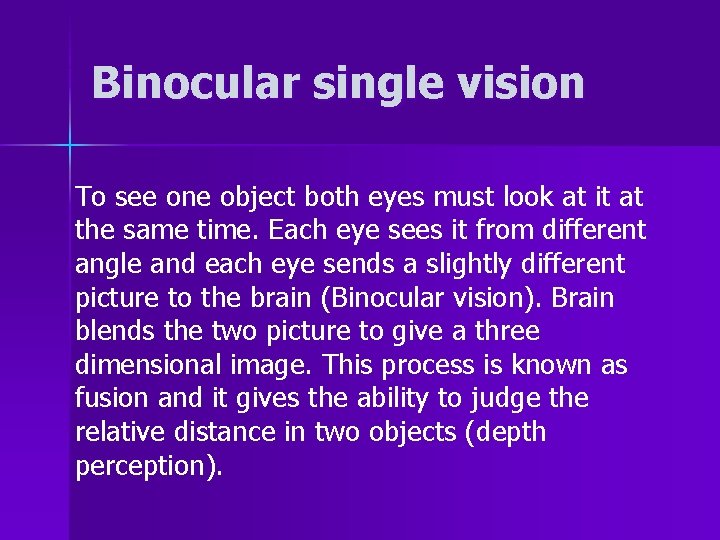 Binocular single vision

To see one object both eyes must look at it at the same time. Each eye sees it from different angle and each eye sends a slightly different picture to the brain (Binocular vision). Brain blends the two picture to give a three dimensional image. This process is known as fusion and it gives the ability to judge the relative distance in two objects (depth perception).